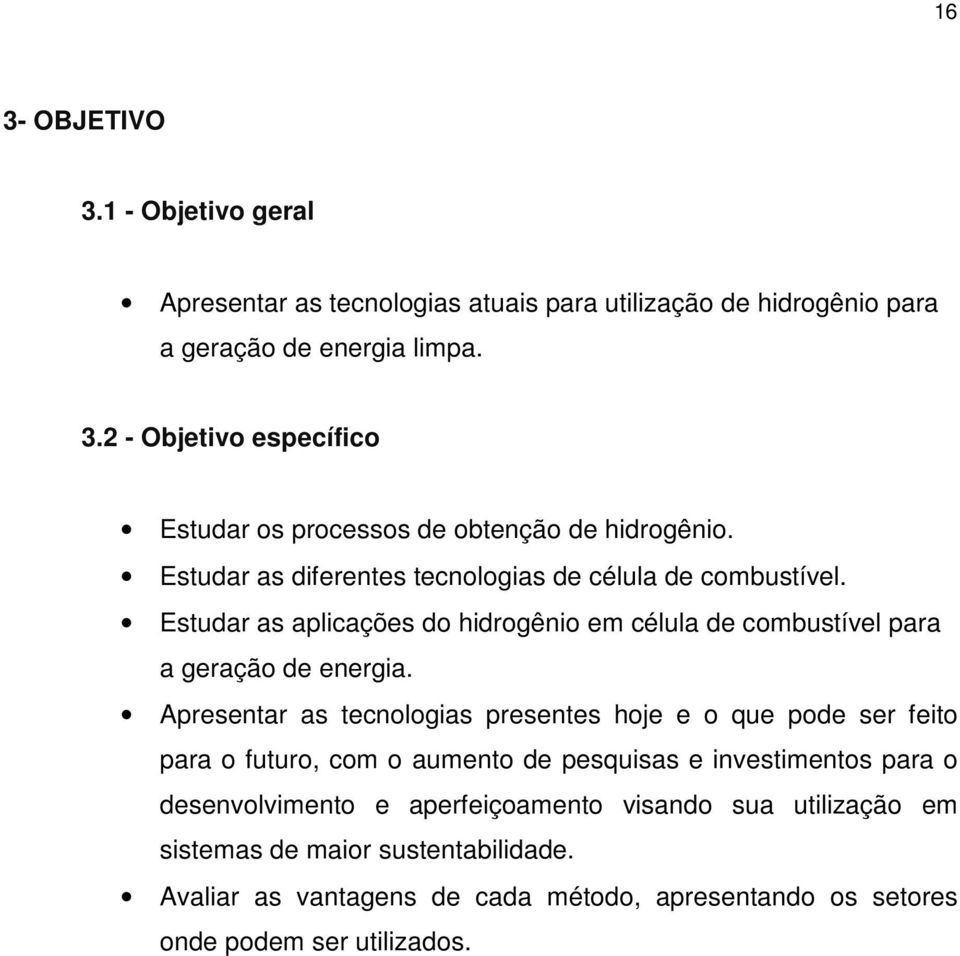 16

3- OBJETIVO

3.1 - Objetivo geral

• Apresentar as tecnologias atuais para utilização de hidrogênio para a geração de energia limpa.

3.2 - Objetivo específico

• Estudar os processos de obtenção de hidrogênio.
• Estudar as diferentes tecnologias de célula de combustível.
• Estudar as aplicações do hidrogênio em célula de combustível para a geração de energia.
• Apresentar as tecnologias presentes hoje e o que pode ser feito para o futuro, com o aumento de pesquisas e investimentos para o desenvolvimento e aperfeiçoamento visando sua utilização em sistemas de maior sustentabilidade.
• Avaliar as vantagens de cada método, apresentando os setores onde podem ser utilizados.